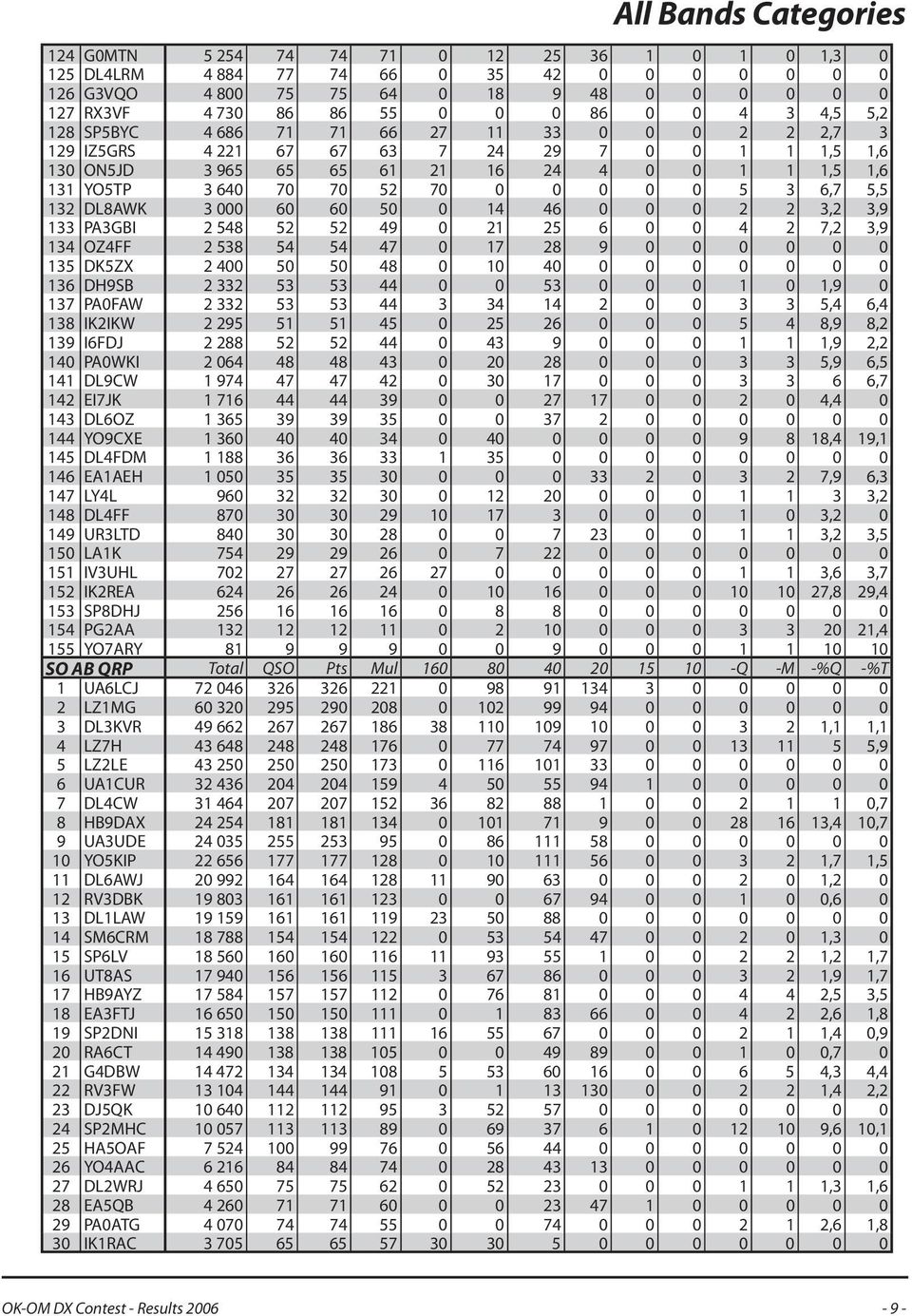 All Bands Categories

| | | | | | | | | | | | | | | | |
|---|---|---|---|---|---|---|---|---|---|---|---|---|---|---|---|
| 124 | G0MTN | 5 254 | 74 | 74 | 71 | 0 | 12 | 25 | 36 | 1 | 0 | 1 | 0 | 1,3 | 0 |
| 125 | DL4LRM | 4 884 | 77 | 74 | 66 | 0 | 35 | 42 | 0 | 0 | 0 | 0 | 0 | 0 | 0 |
| 126 | G3VQO | 4 800 | 75 | 75 | 64 | 0 | 18 | 9 | 48 | 0 | 0 | 0 | 0 | 0 | 0 |
| 127 | RX3VF | 4 730 | 86 | 86 | 55 | 0 | 0 | 0 | 86 | 0 | 0 | 4 | 3 | 4,5 | 5,2 |
| 128 | SP5BYC | 4 686 | 71 | 71 | 66 | 27 | 11 | 33 | 0 | 0 | 0 | 2 | 2 | 2,7 | 3 |
| 129 | IZ5GRS | 4 221 | 67 | 67 | 63 | 7 | 24 | 29 | 7 | 0 | 0 | 1 | 1 | 1,5 | 1,6 |
| 130 | ON5JD | 3 965 | 65 | 65 | 61 | 21 | 16 | 24 | 4 | 0 | 0 | 1 | 1 | 1,5 | 1,6 |
| 131 | YO5TP | 3 640 | 70 | 70 | 52 | 70 | 0 | 0 | 0 | 0 | 0 | 5 | 3 | 6,7 | 5,5 |
| 132 | DL8AWK | 3 000 | 60 | 60 | 50 | 0 | 14 | 46 | 0 | 0 | 0 | 2 | 2 | 3,2 | 3,9 |
| 133 | PA3GBI | 2 548 | 52 | 52 | 49 | 0 | 21 | 25 | 6 | 0 | 0 | 4 | 2 | 7,2 | 3,9 |
| 134 | OZ4FF | 2 538 | 54 | 54 | 47 | 0 | 17 | 28 | 9 | 0 | 0 | 0 | 0 | 0 | 0 |
| 135 | DK5ZX | 2 400 | 50 | 50 | 48 | 0 | 10 | 40 | 0 | 0 | 0 | 0 | 0 | 0 | 0 |
| 136 | DH9SB | 2 332 | 53 | 53 | 44 | 0 | 0 | 53 | 0 | 0 | 0 | 1 | 0 | 1,9 | 0 |
| 137 | PA0FAW | 2 332 | 53 | 53 | 44 | 3 | 34 | 14 | 2 | 0 | 0 | 3 | 3 | 5,4 | 6,4 |
| 138 | IK2IKW | 2 295 | 51 | 51 | 45 | 0 | 25 | 26 | 0 | 0 | 0 | 5 | 4 | 8,9 | 8,2 |
| 139 | I6FDJ | 2 288 | 52 | 52 | 44 | 0 | 43 | 9 | 0 | 0 | 0 | 1 | 1 | 1,9 | 2,2 |
| 140 | PA0WKI | 2 064 | 48 | 48 | 43 | 0 | 20 | 28 | 0 | 0 | 0 | 3 | 3 | 5,9 | 6,5 |
| 141 | DL9CW | 1 974 | 47 | 47 | 42 | 0 | 30 | 17 | 0 | 0 | 0 | 3 | 3 | 6 | 6,7 |
| 142 | EI7JK | 1 716 | 44 | 44 | 39 | 0 | 0 | 27 | 17 | 0 | 0 | 2 | 0 | 4,4 | 0 |
| 143 | DL6OZ | 1 365 | 39 | 39 | 35 | 0 | 0 | 37 | 2 | 0 | 0 | 0 | 0 | 0 | 0 |
| 144 | YO9CXE | 1 360 | 40 | 40 | 34 | 0 | 40 | 0 | 0 | 0 | 0 | 9 | 8 | 18,4 | 19,1 |
| 145 | DL4FDM | 1 188 | 36 | 36 | 33 | 1 | 35 | 0 | 0 | 0 | 0 | 0 | 0 | 0 | 0 |
| 146 | EA1AEH | 1 050 | 35 | 35 | 30 | 0 | 0 | 0 | 33 | 2 | 0 | 3 | 2 | 7,9 | 6,3 |
| 147 | LY4L | 960 | 32 | 32 | 30 | 0 | 12 | 20 | 0 | 0 | 0 | 1 | 1 | 3 | 3,2 |
| 148 | DL4FF | 870 | 30 | 30 | 29 | 10 | 17 | 3 | 0 | 0 | 0 | 1 | 0 | 3,2 | 0 |
| 149 | UR3LTD | 840 | 30 | 30 | 28 | 0 | 0 | 7 | 23 | 0 | 0 | 1 | 1 | 3,2 | 3,5 |
| 150 | LA1K | 754 | 29 | 29 | 26 | 0 | 7 | 22 | 0 | 0 | 0 | 0 | 0 | 0 | 0 |
| 151 | IV3UHL | 702 | 27 | 27 | 26 | 27 | 0 | 0 | 0 | 0 | 0 | 1 | 1 | 3,6 | 3,7 |
| 152 | IK2REA | 624 | 26 | 26 | 24 | 0 | 10 | 16 | 0 | 0 | 0 | 10 | 10 | 27,8 | 29,4 |
| 153 | SP8DHJ | 256 | 16 | 16 | 16 | 0 | 8 | 8 | 0 | 0 | 0 | 0 | 0 | 0 | 0 |
| 154 | PG2AA | 132 | 12 | 12 | 11 | 0 | 2 | 10 | 0 | 0 | 0 | 3 | 3 | 20 | 21,4 |
| 155 | YO7ARY | 81 | 9 | 9 | 9 | 0 | 0 | 9 | 0 | 0 | 0 | 1 | 1 | 10 | 10 |
| SO AB QRP | | Total | QSO | Pts | Mul | 160 | 80 | 40 | 20 | 15 | 10 | -Q | -M | -%Q | -%T |
| 1 | UA6LCJ | 72 046 | 326 | 326 | 221 | 0 | 98 | 91 | 134 | 3 | 0 | 0 | 0 | 0 | 0 |
| 2 | LZ1MG | 60 320 | 295 | 290 | 208 | 0 | 102 | 99 | 94 | 0 | 0 | 0 | 0 | 0 | 0 |
| 3 | DL3KVR | 49 662 | 267 | 267 | 186 | 38 | 110 | 109 | 10 | 0 | 0 | 3 | 2 | 1,1 | 1,1 |
| 4 | LZ7H | 43 648 | 248 | 248 | 176 | 0 | 77 | 74 | 97 | 0 | 0 | 13 | 11 | 5 | 5,9 |
| 5 | LZ2LE | 43 250 | 250 | 250 | 173 | 0 | 116 | 101 | 33 | 0 | 0 | 0 | 0 | 0 | 0 |
| 6 | UA1CUR | 32 436 | 204 | 204 | 159 | 4 | 50 | 55 | 94 | 1 | 0 | 0 | 0 | 0 | 0 |
| 7 | DL4CW | 31 464 | 207 | 207 | 152 | 36 | 82 | 88 | 1 | 0 | 0 | 2 | 1 | 1 | 0,7 |
| 8 | HB9DAX | 24 254 | 181 | 181 | 134 | 0 | 101 | 71 | 9 | 0 | 0 | 28 | 16 | 13,4 | 10,7 |
| 9 | UA3UDE | 24 035 | 255 | 253 | 95 | 0 | 86 | 111 | 58 | 0 | 0 | 0 | 0 | 0 | 0 |
| 10 | YO5KIP | 22 656 | 177 | 177 | 128 | 0 | 10 | 111 | 56 | 0 | 0 | 3 | 2 | 1,7 | 1,5 |
| 11 | DL6AWJ | 20 992 | 164 | 164 | 128 | 11 | 90 | 63 | 0 | 0 | 0 | 2 | 0 | 1,2 | 0 |
| 12 | RV3DBK | 19 803 | 161 | 161 | 123 | 0 | 0 | 67 | 94 | 0 | 0 | 1 | 0 | 0,6 | 0 |
| 13 | DL1LAW | 19 159 | 161 | 161 | 119 | 23 | 50 | 88 | 0 | 0 | 0 | 0 | 0 | 0 | 0 |
| 14 | SM6CRM | 18 788 | 154 | 154 | 122 | 0 | 53 | 54 | 47 | 0 | 0 | 2 | 0 | 1,3 | 0 |
| 15 | SP6LV | 18 560 | 160 | 160 | 116 | 11 | 93 | 55 | 1 | 0 | 0 | 2 | 2 | 1,2 | 1,7 |
| 16 | UT8AS | 17 940 | 156 | 156 | 115 | 3 | 67 | 86 | 0 | 0 | 0 | 3 | 2 | 1,9 | 1,7 |
| 17 | HB9AYZ | 17 584 | 157 | 157 | 112 | 0 | 76 | 81 | 0 | 0 | 0 | 4 | 4 | 2,5 | 3,5 |
| 18 | EA3FTJ | 16 650 | 150 | 150 | 111 | 0 | 1 | 83 | 66 | 0 | 0 | 4 | 2 | 2,6 | 1,8 |
| 19 | SP2DNI | 15 318 | 138 | 138 | 111 | 16 | 55 | 67 | 0 | 0 | 0 | 2 | 1 | 1,4 | 0,9 |
| 20 | RA6CT | 14 490 | 138 | 138 | 105 | 0 | 0 | 49 | 89 | 0 | 0 | 1 | 0 | 0,7 | 0 |
| 21 | G4DBW | 14 472 | 134 | 134 | 108 | 5 | 53 | 60 | 16 | 0 | 0 | 6 | 5 | 4,3 | 4,4 |
| 22 | RV3FW | 13 104 | 144 | 144 | 91 | 0 | 1 | 13 | 130 | 0 | 0 | 2 | 2 | 1,4 | 2,2 |
| 23 | DJ5QK | 10 640 | 112 | 112 | 95 | 3 | 52 | 57 | 0 | 0 | 0 | 0 | 0 | 0 | 0 |
| 24 | SP2MHC | 10 057 | 113 | 113 | 89 | 0 | 69 | 37 | 6 | 1 | 0 | 12 | 10 | 9,6 | 10,1 |
| 25 | HA5OAF | 7 524 | 100 | 99 | 76 | 0 | 56 | 44 | 0 | 0 | 0 | 0 | 0 | 0 | 0 |
| 26 | YO4AAC | 6 216 | 84 | 84 | 74 | 0 | 28 | 43 | 13 | 0 | 0 | 0 | 0 | 0 | 0 |
| 27 | DL2WRJ | 4 650 | 75 | 75 | 62 | 0 | 52 | 23 | 0 | 0 | 0 | 1 | 1 | 1,3 | 1,6 |
| 28 | EA5QB | 4 260 | 71 | 71 | 60 | 0 | 0 | 23 | 47 | 1 | 0 | 0 | 0 | 0 | 0 |
| 29 | PA0ATG | 4 070 | 74 | 74 | 55 | 0 | 0 | 74 | 0 | 0 | 0 | 2 | 1 | 2,6 | 1,8 |
| 30 | IK1RAC | 3 705 | 65 | 65 | 57 | 30 | 30 | 5 | 0 | 0 | 0 | 0 | 0 | 0 | 0 |

OK-OM DX Contest - Results 2006 - 9 -